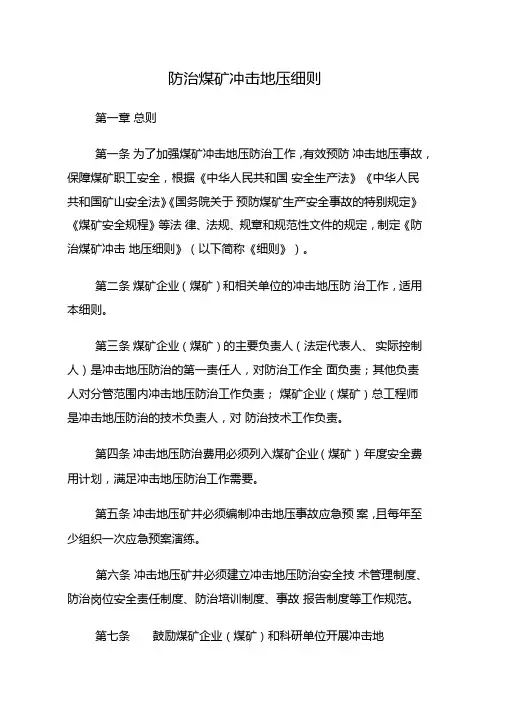 防治煤矿冲击地压细则

第一章 总则

第一条 为了加强煤矿冲击地压防治工作，有效预防 冲击地压事故，保障煤矿职工安全，根据《中华人民共和国 安全生产法》《中华人民共和国矿山安全法》《国务院关于 预防煤矿生产安全事故的特别规定》《煤矿安全规程》等法 律、法规、规章和规范性文件的规定，制定《防治煤矿冲击 地压细则》（以下简称《细则》）。

第二条 煤矿企业（煤矿）和相关单位的冲击地压防 治工作，适用本细则。

第三条 煤矿企业（煤矿）的主要负责人（法定代表人、 实际控制人）是冲击地压防治的第一责任人，对防治工作全 面负责；其他负责人对分管范围内冲击地压防治工作负责； 煤矿企业（煤矿）总工程师是冲击地压防治的技术负责人，对 防治技术工作负责。

第四条 冲击地压防治费用必须列入煤矿企业（煤矿）年度安全费用计划，满足冲击地压防治工作需要。

第五条 冲击地压矿井必须编制冲击地压事故应急预 案，且每年至少组织一次应急预案演练。

第六条 冲击地压矿井必须建立冲击地压防治安全技 术管理制度、防治岗位安全责任制度、防治培训制度、事故 报告制度等工作规范。

第七条 鼓励煤矿企业（煤矿）和科研单位开展冲击地